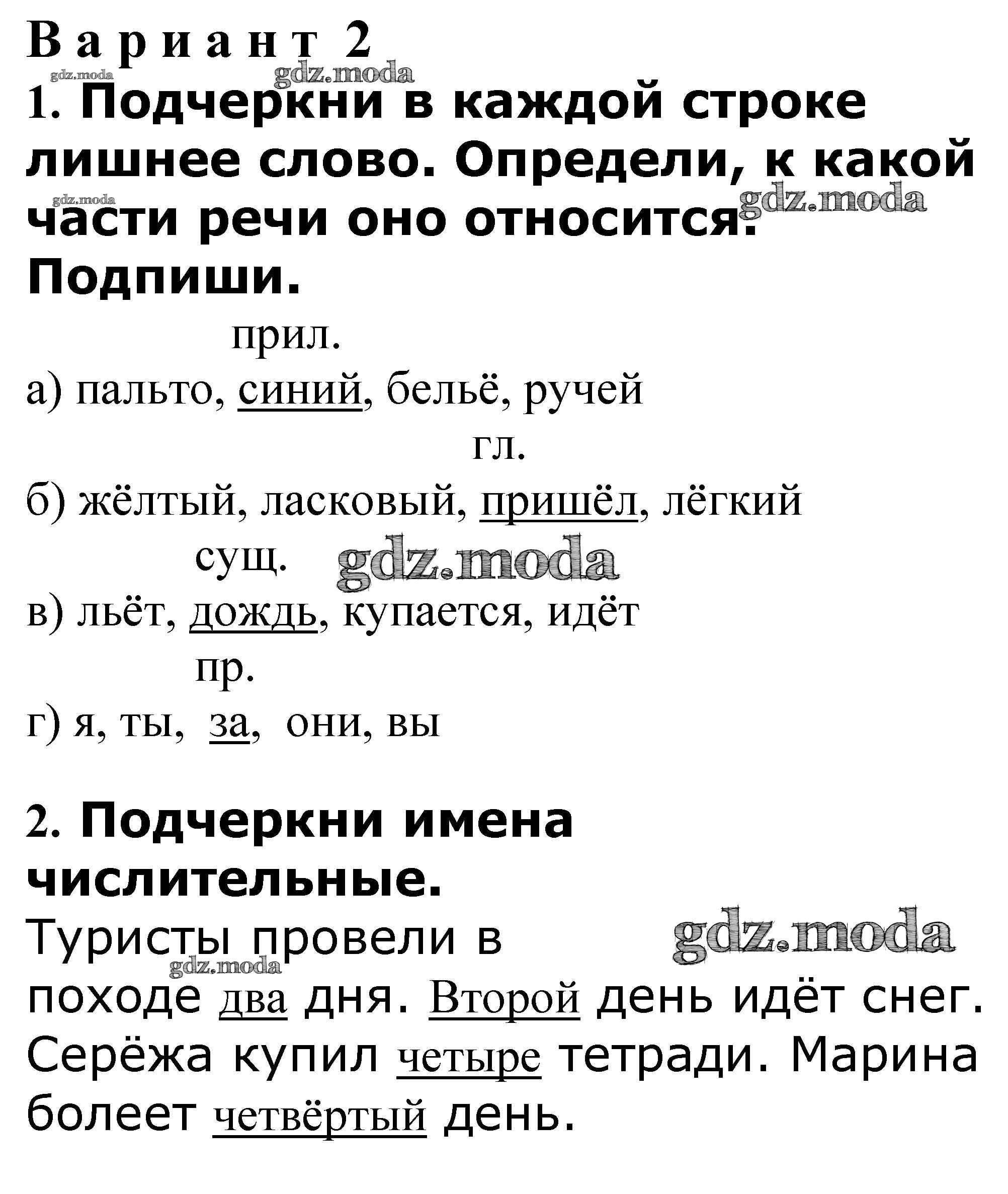 Вариант 2

gdz.moda gdz.moda

1. Подчеркни в каждой строке лишнее слово. Определи, к какой части речи оно относится. Подпиши.

gdz.moda gdz.moda

прил.
а) пальто, синий, бельё, ручей

гл.
б) жёлтый, ласковый, пришёл, лёгкий

сущ. gdz.moda
в) льёт, дождь, купается, идёт

пр.
г) я, ты, за, они, вы

2. Подчеркни имена числительные.

Туристы провели в походе два дня. Второй день идёт снег. Серёжа купил четыре тетради. Марина болеет четвёртый день.

gdz.moda gdz.moda